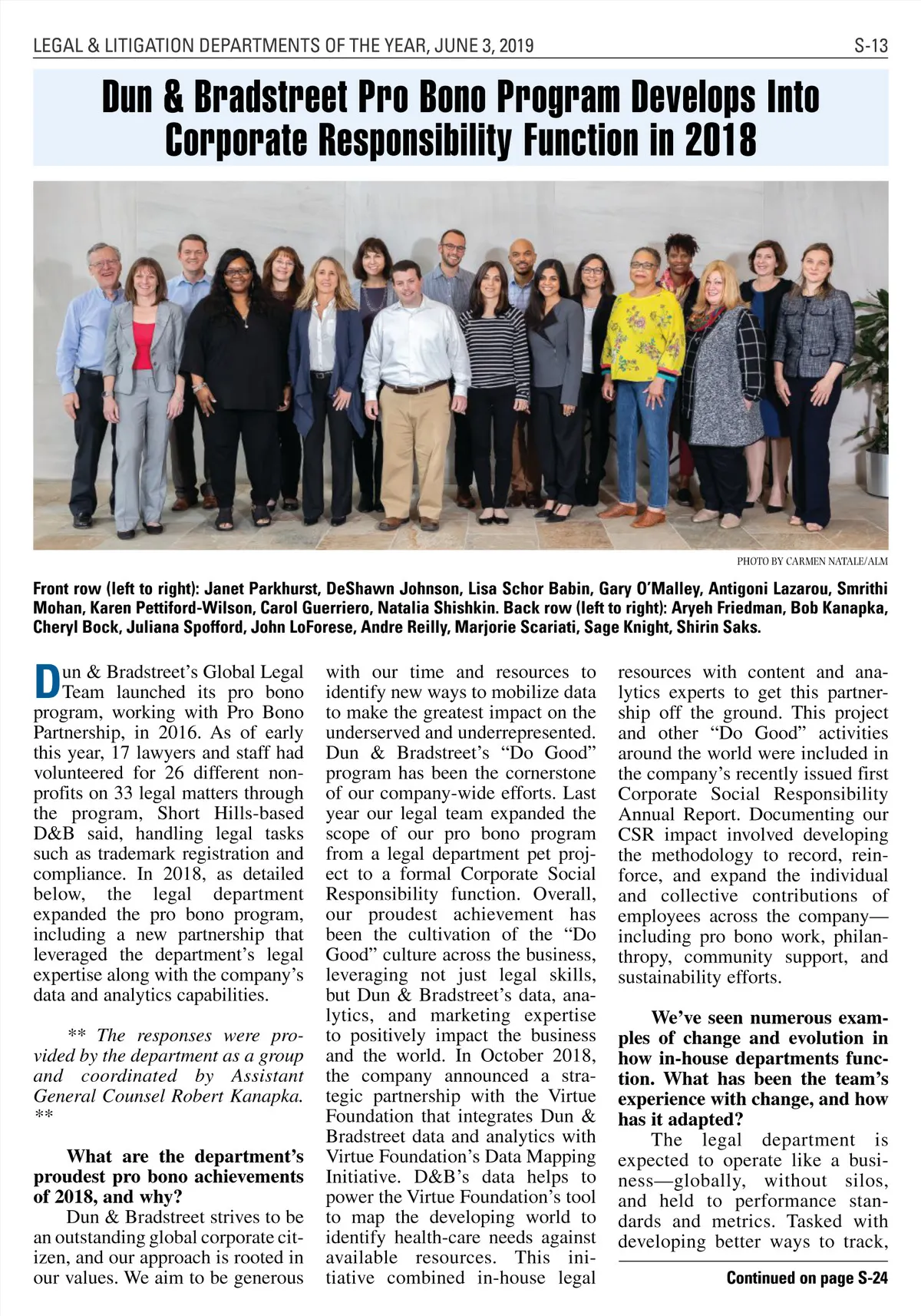 LEGAL & LITIGATION DEPARTMENTS OF THE YEAR, JUNE 3, 2019

S-13

Dun & Bradstreet Pro Bono Program Develops Into Corporate Responsibility Function in 2018

PHOTO BY CARMEN NATALE/ALM

Front row (left to right): Janet Parkhurst, DeShawn Johnson, Lisa Schor Babin, Gary O'Malley, Antigoni Lazarou, Smrithi Mohan, Karen Pettiford-Wilson, Carol Guerriero, Natalia Shishkin. Back row (left to right): Aryeh Friedman, Bob Kanapka, Cheryl Bock, Juliana Spofford, John LoForese, Andre Reilly, Marjorie Scariati, Sage Knight, Shirin Saks.

Dun & Bradstreet's Global Legal Team launched its pro bono program, working with Pro Bono Partnership, in 2016. As of early this year, 17 lawyers and staff had volunteered for 26 different nonprofits on 33 legal matters through the program, Short Hills-based D&B said, handling legal tasks such as trademark registration and compliance. In 2018, as detailed below, the legal department expanded the pro bono program, including a new partnership that leveraged the department's legal expertise along with the company's data and analytics capabilities.

** The responses were provided by the department as a group and coordinated by Assistant General Counsel Robert Kanapka. **

What are the department's proudest pro bono achievements of 2018, and why?

Dun & Bradstreet strives to be an outstanding global corporate citizen, and our approach is rooted in our values. We aim to be generous with our time and resources to identify new ways to mobilize data to make the greatest impact on the underserved and underrepresented. Dun & Bradstreet's "Do Good" program has been the cornerstone of our company-wide efforts. Last year our legal team expanded the scope of our pro bono program from a legal department pet project to a formal Corporate Social Responsibility function. Overall, our proudest achievement has been the cultivation of the "Do Good" culture across the business, leveraging not just legal skills, but Dun & Bradstreet's data, analytics, and marketing expertise to positively impact the business and the world. In October 2018, the company announced a strategic partnership with the Virtue Foundation that integrates Dun & Bradstreet data and analytics with Virtue Foundation's Data Mapping Initiative. D&B's data helps to power the Virtue Foundation's tool to map the developing world to identify health-care needs against available resources. This initiative combined in-house legal resources with content and analytics experts to get this partnership off the ground. This project and other "Do Good" activities around the world were included in the company's recently issued first Corporate Social Responsibility Annual Report. Documenting our CSR impact involved developing the methodology to record, reinforce, and expand the individual and collective contributions of employees across the company—including pro bono work, philanthropy, community support, and sustainability efforts.

We've seen numerous examples of change and evolution in how in-house departments function. What has been the team's experience with change, and how has it adapted?

The legal department is expected to operate like a business—globally, without silos, and held to performance standards and metrics. Tasked with developing better ways to track,

Continued on page S-24